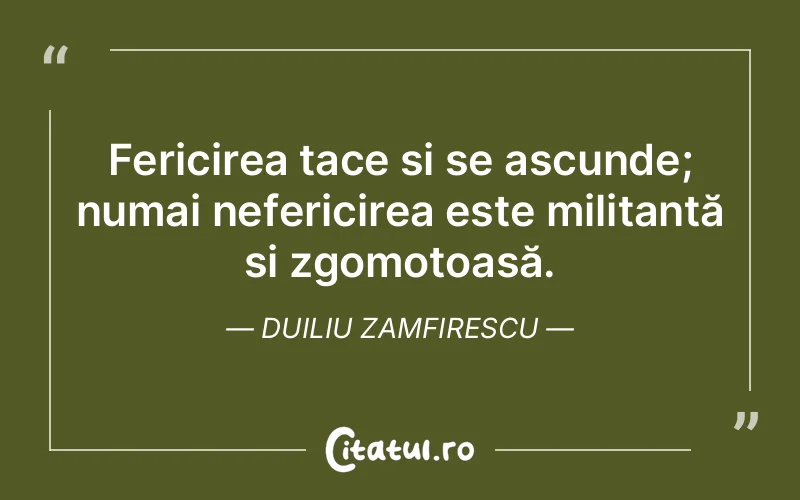 “

Fericirea tace si se ascunde; numai nefericirea este militantă si zgomotoasă.

— DUILIU ZAMFIRESCU —

”

Citatul.ro